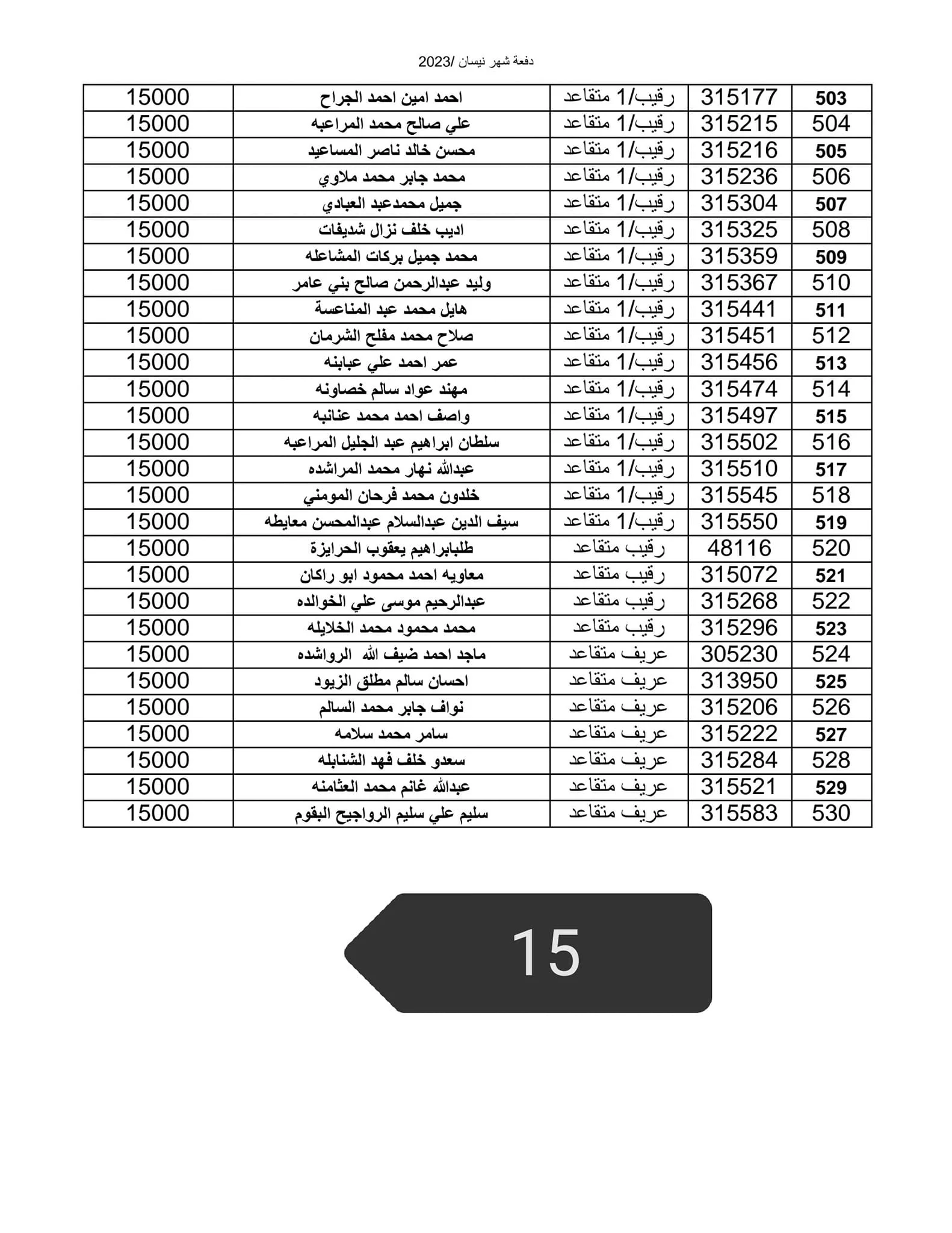 دفعة شهر نيسان /2023

| 503 | 315177 | رقيب/1 متقاعد | احمد امين احمد الجراح | 15000 |
|---|---|---|---|---|
| 504 | 315215 | رقيب/1 متقاعد | علي صالح محمد المراعبه | 15000 |
| 505 | 315216 | رقيب/1 متقاعد | محسن خالد ناصر المساعيد | 15000 |
| 506 | 315236 | رقيب/1 متقاعد | محمد جابر محمد ملاوي | 15000 |
| 507 | 315304 | رقيب/1 متقاعد | جميل محمدعبد العبادي | 15000 |
| 508 | 315325 | رقيب/1 متقاعد | اديب خلف نزال شديفات | 15000 |
| 509 | 315359 | رقيب/1 متقاعد | محمد جميل بركات المشاعله | 15000 |
| 510 | 315367 | رقيب/1 متقاعد | وليد عبدالرحمن صالح بني عامر | 15000 |
| 511 | 315441 | رقيب/1 متقاعد | هايل محمد عبد المناعسة | 15000 |
| 512 | 315451 | رقيب/1 متقاعد | صلاح محمد مفلح الشرمان | 15000 |
| 513 | 315456 | رقيب/1 متقاعد | عمر احمد علي عبابنه | 15000 |
| 514 | 315474 | رقيب/1 متقاعد | مهند عواد سالم خصاونه | 15000 |
| 515 | 315497 | رقيب/1 متقاعد | واصف احمد محمد عنانبه | 15000 |
| 516 | 315502 | رقيب/1 متقاعد | سلطان ابراهيم عبد الجليل المراعبه | 15000 |
| 517 | 315510 | رقيب/1 متقاعد | عبدالله نهار محمد المراشده | 15000 |
| 518 | 315545 | رقيب/1 متقاعد | خلدون محمد فرحان المومني | 15000 |
| 519 | 315550 | رقيب/1 متقاعد | سيف الدين عبدالسلام عبدالمحسن معايطه | 15000 |
| 520 | 48116 | رقيب متقاعد | طلبابراهيم يعقوب الحرايزة | 15000 |
| 521 | 315072 | رقيب متقاعد | معاويه احمد محمود ابو راكان | 15000 |
| 522 | 315268 | رقيب متقاعد | عبدالرحيم موسى علي الخوالده | 15000 |
| 523 | 315296 | رقيب متقاعد | محمد محمود محمد الخلايله | 15000 |
| 524 | 305230 | عريف متقاعد | ماجد احمد ضيف الله الرواشده | 15000 |
| 525 | 313950 | عريف متقاعد | احسان سالم مطلق الزيود | 15000 |
| 526 | 315206 | عريف متقاعد | نواف جابر محمد السالم | 15000 |
| 527 | 315222 | عريف متقاعد | سامر محمد سلامه | 15000 |
| 528 | 315284 | عريف متقاعد | سعدو خلف فهد الشنابله | 15000 |
| 529 | 315521 | عريف متقاعد | عبدالله غانم محمد العثامنه | 15000 |
| 530 | 315583 | عريف متقاعد | سليم علي سليم الرواجيح البقوم | 15000 |

15